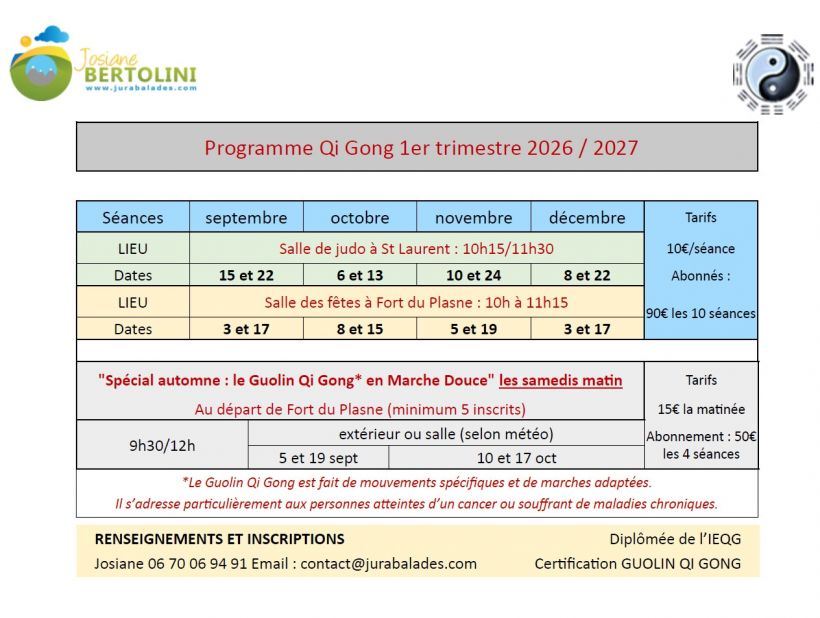 Josiane
BERTOLINI
www.jurabalades.com

Programme Qi Gong 1er trimestre 2026 / 2027

| Séances | septembre | octobre | novembre | décembre | Tarifs 10€/séance Abonnés : 90€ les 10 séances |
|---|---|---|---|---|---|
| LIEU | Salle de judo à St Laurent : 10h15/11h30 | | | | |
| Dates | 15 et 22 | 6 et 13 | 10 et 24 | 8 et 22 | |
| LIEU | Salle des fêtes à Fort du Plasne : 10h à 11h15 | | | | |
| Dates | 3 et 17 | 8 et 15 | 5 et 19 | 3 et 17 | |

"Spécial automne : le Guolin Qi Gong* en Marche Douce" les samedis matin
Au départ de Fort du Plasne (minimum 5 inscrits)

9h30/12h
extérieur ou salle (selon météo)
5 et 19 sept
10 et 17 oct

Tarifs
15€ la matinée
Abonnement : 50€ les 4 séances

*Le Guolin Qi Gong est fait de mouvements spécifiques et de marches adaptées.
Il s'adresse particulièrement aux personnes atteintes d'un cancer ou souffrant de maladies chroniques.

RENSEIGNEMENTS ET INSCRIPTIONS
Josiane 06 70 06 94 91 Email : contact@jurabalades.com

Diplômée de l'IEQG
Certification GUOLIN QI GONG